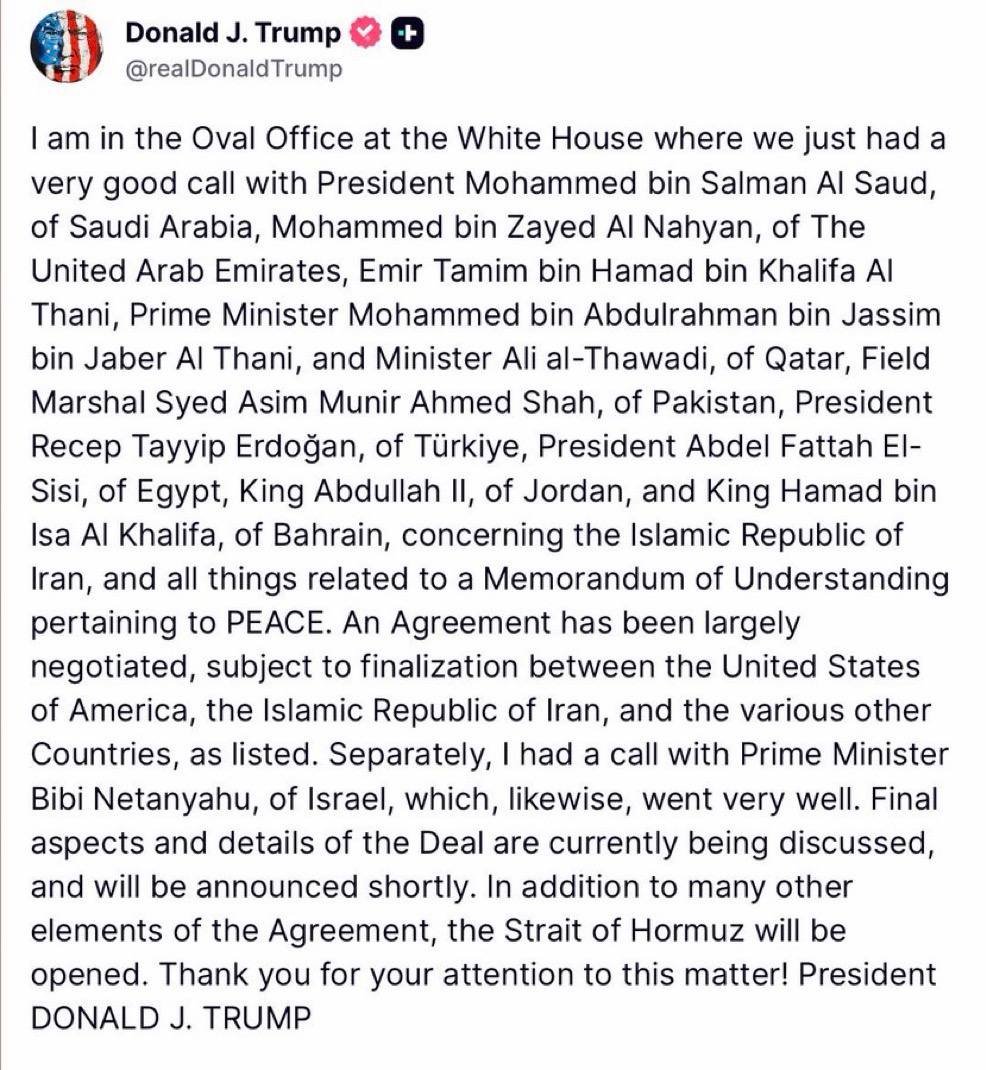 Donald J. Trump
@realDonaldTrump

I am in the Oval Office at the White House where we just had a very good call with President Mohammed bin Salman Al Saud, of Saudi Arabia, Mohammed bin Zayed Al Nahyan, of The United Arab Emirates, Emir Tamim bin Hamad bin Khalifa Al Thani, Prime Minister Mohammed bin Abdulrahman bin Jassim bin Jaber Al Thani, and Minister Ali al-Thawadi, of Qatar, Field Marshal Syed Asim Munir Ahmed Shah, of Pakistan, President Recep Tayyip Erdoğan, of Türkiye, President Abdel Fattah El-Sisi, of Egypt, King Abdullah II, of Jordan, and King Hamad bin Isa Al Khalifa, of Bahrain, concerning the Islamic Republic of Iran, and all things related to a Memorandum of Understanding pertaining to PEACE. An Agreement has been largely negotiated, subject to finalization between the United States of America, the Islamic Republic of Iran, and the various other Countries, as listed. Separately, I had a call with Prime Minister Bibi Netanyahu, of Israel, which, likewise, went very well. Final aspects and details of the Deal are currently being discussed, and will be announced shortly. In addition to many other elements of the Agreement, the Strait of Hormuz will be opened. Thank you for your attention to this matter! President DONALD J. TRUMP